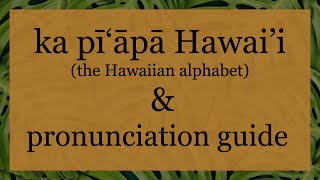 ka pī‘āpā Hawai’i
(the Hawaiian alphabet)
&
pronunciation guide